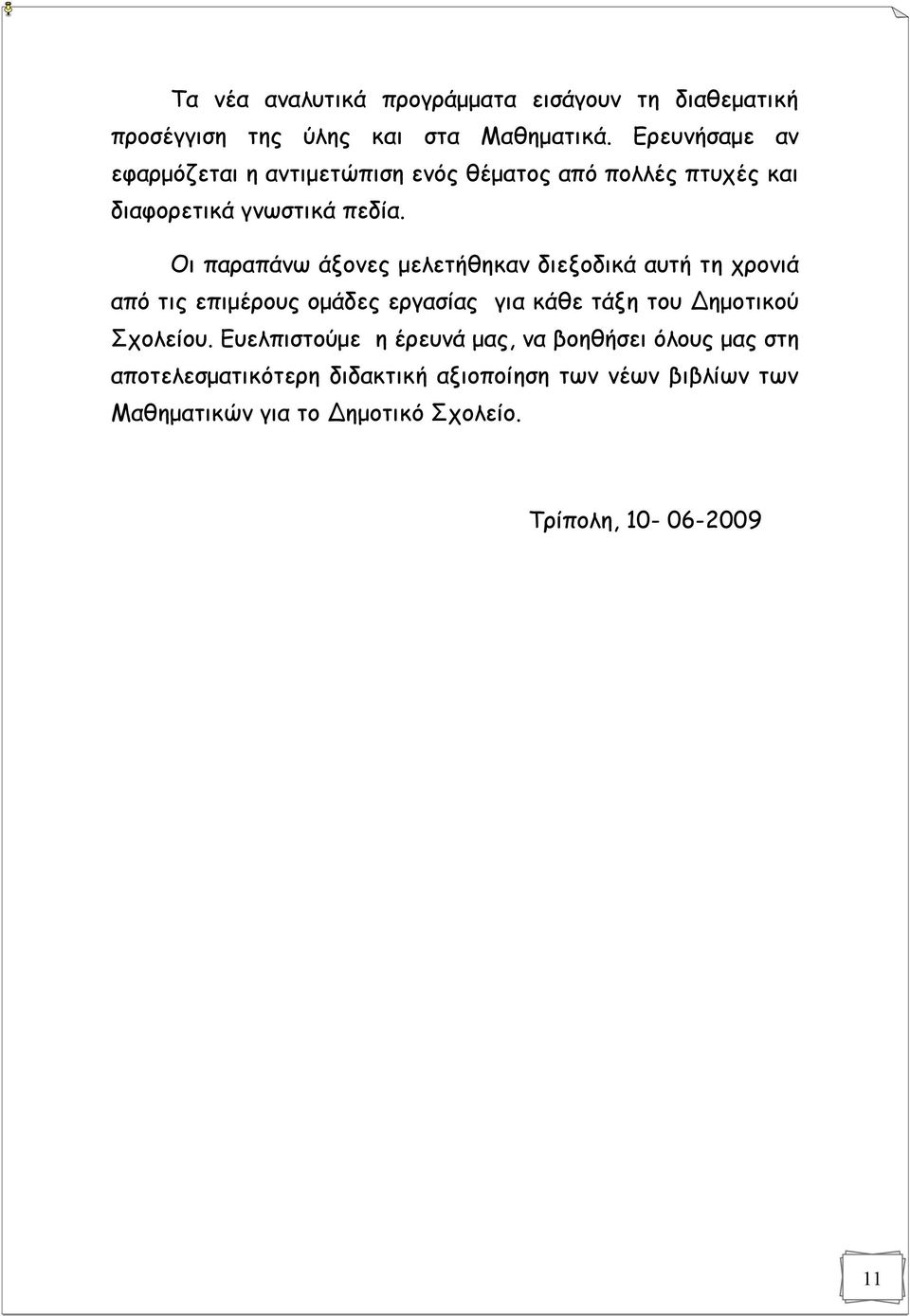 Τα νέα αναλυτικά προγράμματα εισάγουν τη διαθεματική προσέγγιση της ύλης και στα Μαθηματικά. Ερευνήσαμε αν εφαρμόζεται η αντιμετώπιση ενός θέματος από πολλές πτυχές και διαφορετικά γνωστικά πεδία.

Οι παραπάνω άξονες μελετήθηκαν διεξοδικά αυτή τη χρονιά από τις επιμέρους ομάδες εργασίας για κάθε τάξη του Δημοτικού Σχολείου. Ευελπιστούμε η έρευνά μας, να βοηθήσει όλους μας στη αποτελεσματικότερη διδακτική αξιοποίηση των νέων βιβλίων των Μαθηματικών για το Δημοτικό Σχολείο.

Τρίπολη, 10- 06-2009

11